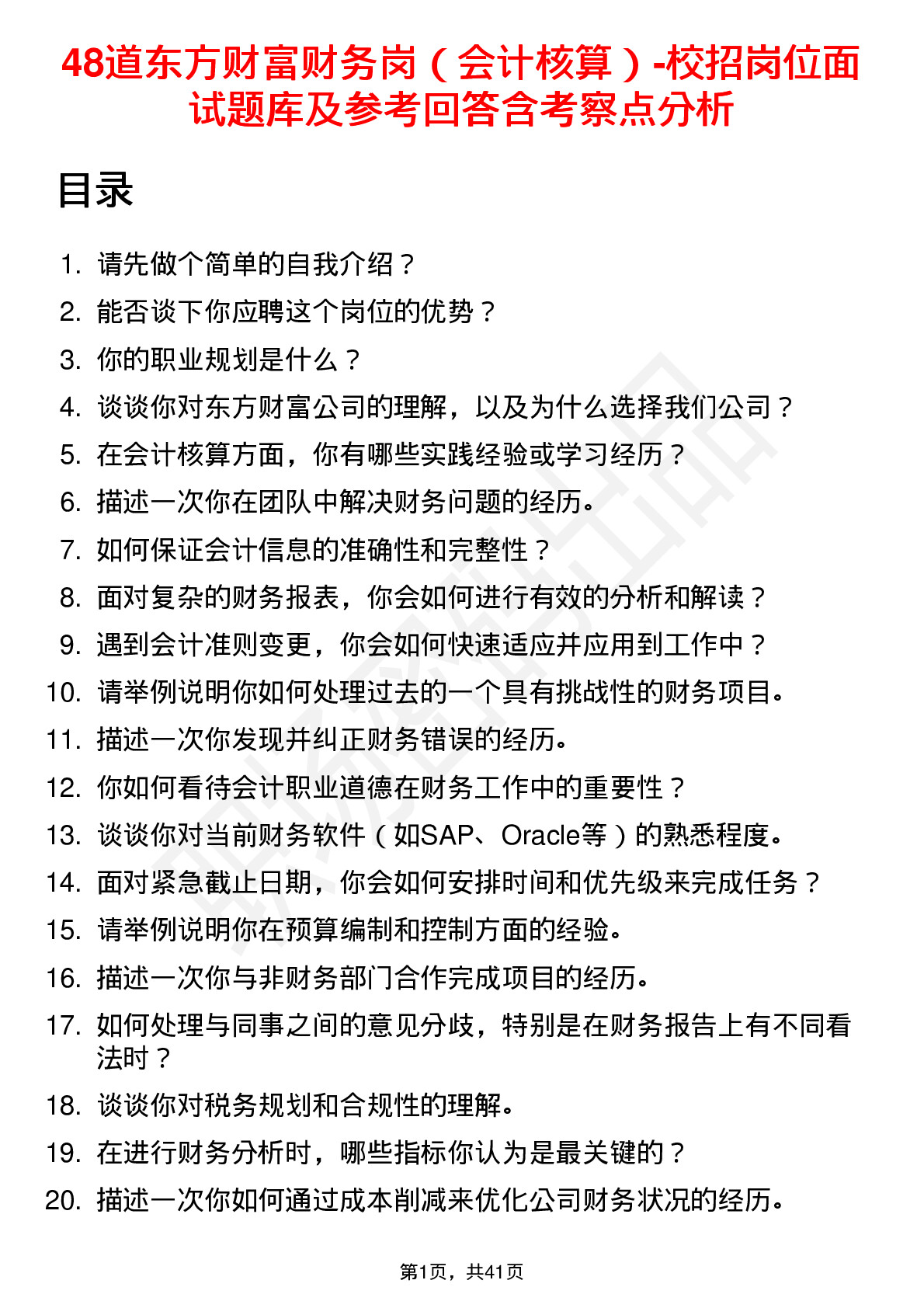 48道东方财富财务岗（会计核算）-校招岗位面试题库及参考回答含考察点分析

目录

1. 请先做个简单的自我介绍？
2. 能否谈下你应聘这个岗位的优势？
3. 你的职业规划是什么？
4. 谈谈你对东方财富公司的理解，以及为什么选择我们公司？
5. 在会计核算方面，你有哪些实践经验或学习经历？
6. 描述一次你在团队中解决财务问题的经历。
7. 如何保证会计信息的准确性和完整性？
8. 面对复杂的财务报表，你会如何进行有效的分析和解读？
9. 遇到会计准则变更，你会如何快速适应并应用到工作中？
10. 请举例说明你如何处理过去的一个具有挑战性的财务项目。
11. 描述一次你发现并纠正财务错误的经历。
12. 你如何看待会计职业道德在财务工作中的重要性？
13. 谈谈你对当前财务软件（如SAP、Oracle等）的熟悉程度。
14. 面对紧急截止日期，你会如何安排时间和优先级来完成任务？
15. 请举例说明你在预算编制和控制方面的经验。
16. 描述一次你与非财务部门合作完成项目的经历。
17. 如何处理与同事之间的意见分歧，特别是在财务报告上有不同看法时？
18. 谈谈你对税务规划和合规性的理解。
19. 在进行财务分析时，哪些指标你认为是最关键的？
20. 描述一次你如何通过成本削减来优化公司财务状况的经历。

第1页，共41页